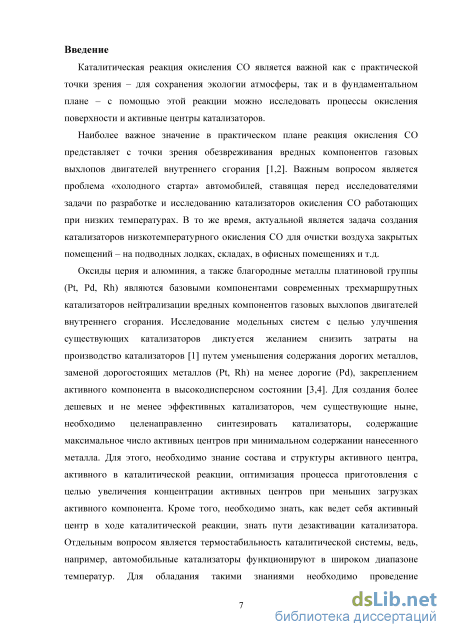 **Введение**

Каталитическая реакция окисления CO является важной как с практической точки зрения – для сохранения экологии атмосферы, так и в фундаментальном плане – с помощью этой реакции можно исследовать процессы окисления поверхности и активные центры катализаторов.

Наиболее важное значение в практическом плане реакция окисления CO представляет с точки зрения обезвреживания вредных компонентов газовых выхлопов двигателей внутреннего сгорания [1,2]. Важным вопросом является проблема «холодного старта» автомобилей, ставящая перед исследователями задачи по разработке и исследованию катализаторов окисления CO работающих при низких температурах. В то же время, актуальной является задача создания катализаторов низкотемпературного окисления CO для очистки воздуха закрытых помещений – на подводных лодках, складах, в офисных помещениях и т.д.

Оксиды церия и алюминия, а также благородные металлы платиновой группы (Pt, Pd, Rh) являются базовыми компонентами современных трехмаршрутных катализаторов нейтрализации вредных компонентов газовых выхлопов двигателей внутреннего сгорания. Исследование модельных систем с целью улучшения существующих катализаторов диктуется желанием снизить затраты на производство катализаторов [1] путем уменьшения содержания дорогих металлов, заменой дорогостоящих металлов (Pt, Rh) на менее дорогие (Pd), закреплением активного компонента в высокодисперсном состоянии [3,4]. Для создания более дешевых и не менее эффективных катализаторов, чем существующие ныне, необходимо целенаправленно синтезировать катализаторы, содержащие максимальное число активных центров при минимальном содержании нанесенного металла. Для этого, необходимо знание состава и структуры активного центра, активного в каталитической реакции, оптимизация процесса приготовления с целью увеличения концентрации активных центров при меньших загрузках активного компонента. Кроме того, необходимо знать, как ведет себя активный центр в ходе каталитической реакции, знать пути дезактивации катализатора. Отдельным вопросом является термостабильность каталитической системы, ведь, например, автомобильные катализаторы функционируют в широком диапазоне температур. Для обладания такими знаниями необходимо проведение

7

dsLib.net
библиотека диссертаций